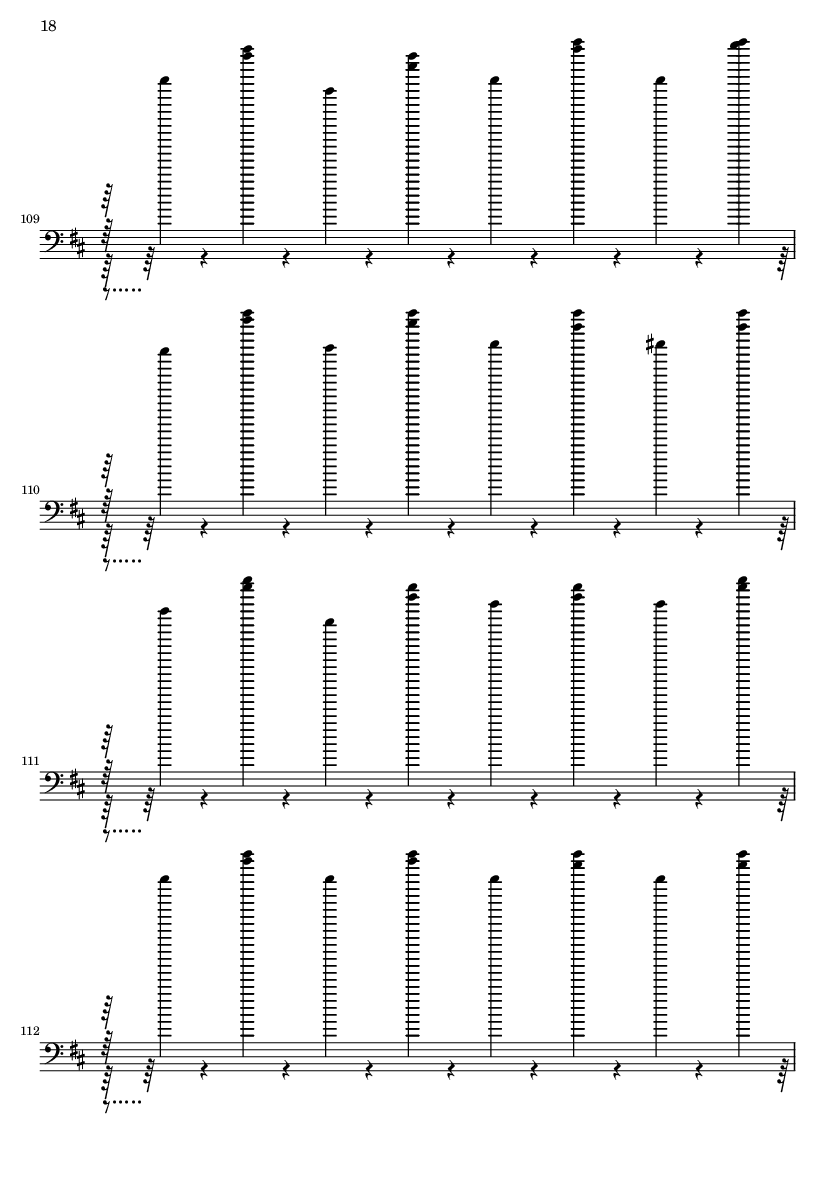 18

109

110

111

112